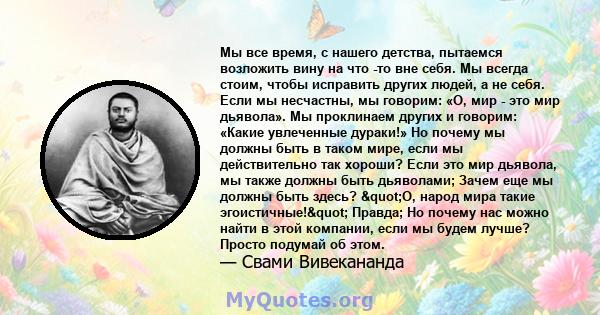 Мы все время, с нашего детства, пытаемся возложить вину на что -то вне себя. Мы всегда стоим, чтобы исправить других людей, а не себя. Если мы несчастны, мы говорим: «О, мир - это мир дьявола». Мы проклинаем других и говорим: «Какие увлеченные дураки!» Но почему мы должны быть в таком мире, если мы действительно так хороши? Если это мир дьявола, мы также должны быть дьяволами; Зачем еще мы должны быть здесь? &quot;О, народ мира такие эгоистичные!&quot; Правда; Но почему нас можно найти в этой компании, если мы будем лучше? Просто подумай об этом.
— Свами Вивекананда

MyQuotes.org